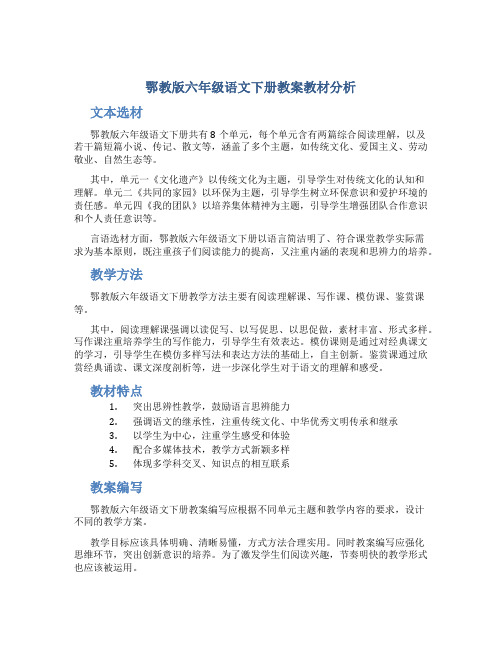 鄂教版六年级语文下册教案教材分析

文本选材

鄂教版六年级语文下册共有 8 个单元，每个单元含有两篇综合阅读理解，以及若干篇短篇小说、传记、散文等，涵盖了多个主题，如传统文化、爱国主义、劳动敬业、自然生态等。

其中，单元一《文化遗产》以传统文化为主题，引导学生对传统文化的认知和理解。单元二《共同的家园》以环保为主题，引导学生树立环保意识和爱护环境的责任感。单元四《我的团队》以培养集体精神为主题，引导学生增强团队合作意识和个人责任意识等。

言语选材方面，鄂教版六年级语文下册以语言简洁明了、符合课堂教学实际需求为基本原则，既注重孩子们阅读能力的提高，又注重内涵的表现和思辨力的培养。

教学方法

鄂教版六年级语文下册教学方法主要有阅读理解课、写作课、模仿课、鉴赏课等。

其中，阅读理解课强调以读促写、以写促思、以思促做，素材丰富、形式多样。写作课注重培养学生的写作能力，引导学生有效表达。模仿课则是通过对经典课文的学习，引导学生在模仿多样写法和表达方法的基础上，自主创新。鉴赏课通过欣赏经典诵读、课文深度剖析等，进一步深化学生对于语文的理解和感受。

教材特点

1. 突出思辨性教学，鼓励语言思辨能力
2. 强调语文的继承性，注重传统文化、中华优秀文明传承和继承
3. 以学生为中心，注重学生感受和体验
4. 配合多媒体技术，教学方式新颖多样
5. 体现多学科交叉、知识点的相互联系

教案编写

鄂教版六年级语文下册教案编写应根据不同单元主题和教学内容的要求，设计不同的教学方案。

教学目标应该具体明确、清晰易懂，方式方法合理实用。同时教案编写应强化思维环节，突出创新意识的培养。为了激发学生们阅读兴趣，节奏明快的教学形式也应该被运用。